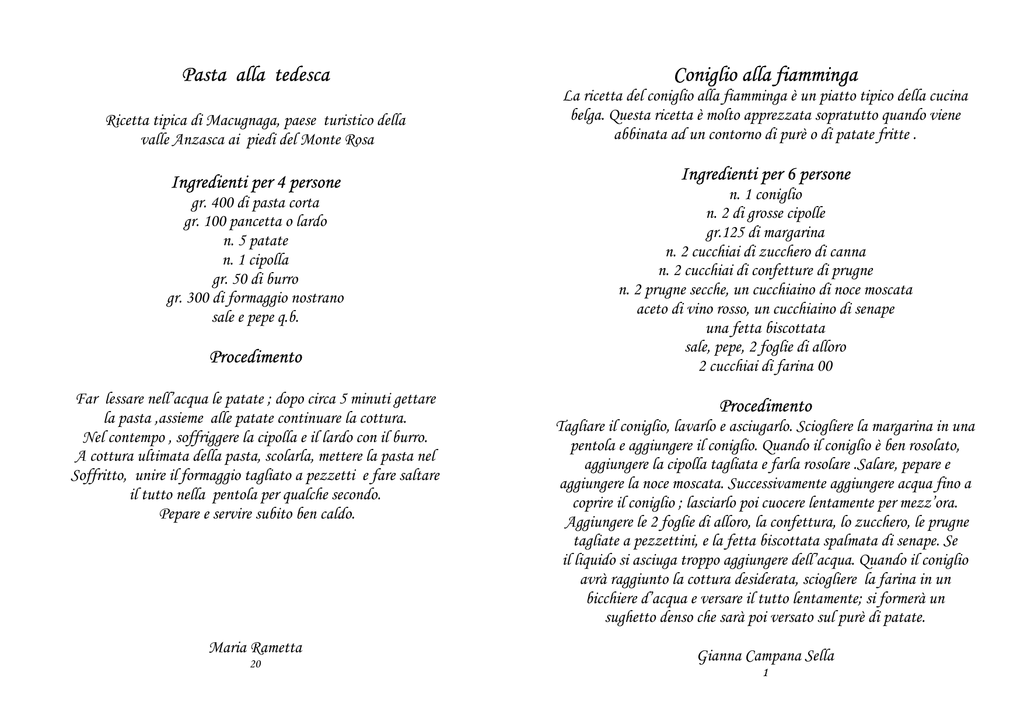 Pasta alla tedesca

Ricetta tipica di Macugnaga, paese turistico della valle Anzasca ai piedi del Monte Rosa

Ingredienti per 4 persone
gr. 400 di pasta corta
gr. 100 pancetta o lardo
n. 5 patate
n. 1 cipolla
gr. 50 di burro
gr. 300 di formaggio nostrano
sale e pepe q.b.

Procedimento

Far lessare nell'acqua le patate ; dopo circa 5 minuti gettare la pasta ,assieme alle patate continuare la cottura.
Nel contempo , soffriggere la cipolla e il lardo con il burro.
A cottura ultimata della pasta, scolarla, mettere la pasta nel Soffritto, unire il formaggio tagliato a pezzetti e fare saltare il tutto nella pentola per qualche secondo.
Pepare e servire subito ben caldo.

Maria Rametta
20

Coniglio alla fiamminga
La ricetta del coniglio alla fiamminga è un piatto tipico della cucina belga. Questa ricetta è molto apprezzata sopratutto quando viene abbinata ad un contorno di purè o di patate fritte .

Ingredienti per 6 persone
n. 1 coniglio
n. 2 di grosse cipolle
gr.125 di margarina
n. 2 cucchiai di zucchero di canna
n. 2 cucchiai di confetture di prugne
n. 2 prugne secche, un cucchiaino di noce moscata
aceto di vino rosso, un cucchiaino di senape
una fetta biscottata
sale, pepe, 2 foglie di alloro
2 cucchiai di farina 00

Procedimento
Tagliare il coniglio, lavarlo e asciugarlo. Sciogliere la margarina in una pentola e aggiungere il coniglio. Quando il coniglio è ben rosolato, aggiungere la cipolla tagliata e farla rosolare .Salare, pepare e aggiungere la noce moscata. Successivamente aggiungere acqua fino a coprire il coniglio ; lasciarlo poi cuocere lentamente per mezz'ora. Aggiungere le 2 foglie di alloro, la confettura, lo zucchero, le prugne tagliate a pezzettini, e la fetta biscottata spalmata di senape. Se il liquido si asciuga troppo aggiungere dell'acqua. Quando il coniglio avrà raggiunto la cottura desiderata, sciogliere la farina in un bicchiere d'acqua e versare il tutto lentamente; si formerà un sughetto denso che sarà poi versato sul purè di patate.

Gianna Campana Sella
1